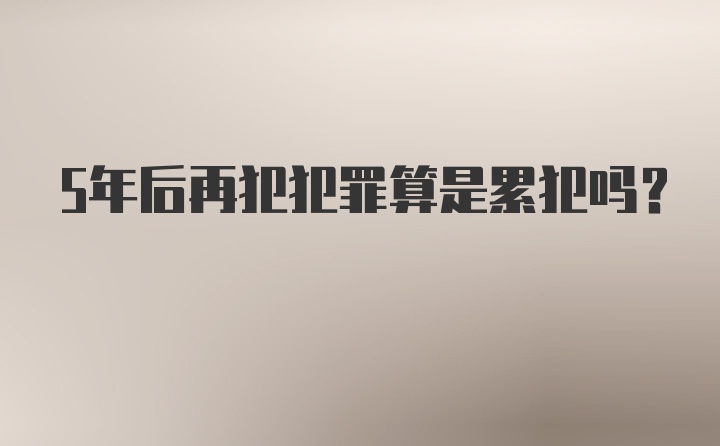 5年后再犯犯罪算是累犯吗？